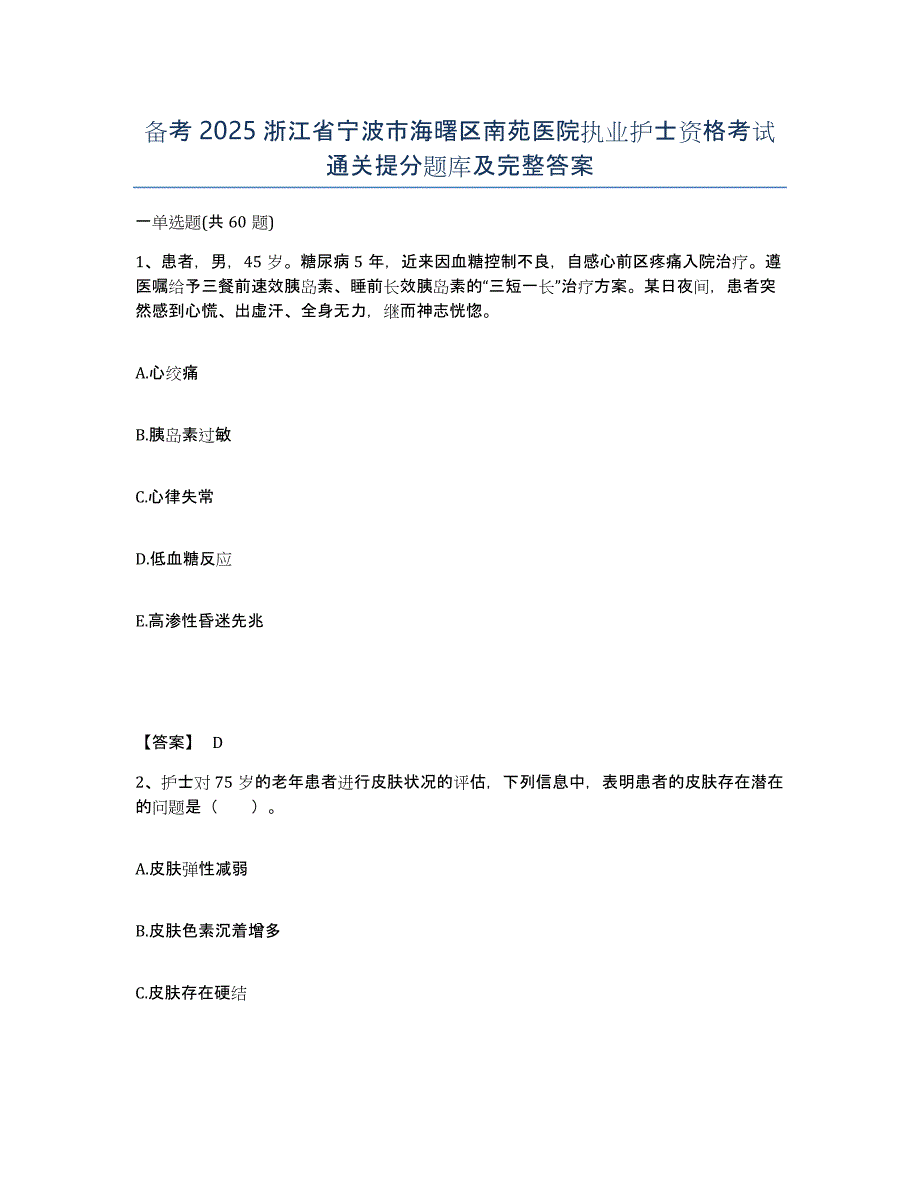 备考 2025 浙江省宁波市海曙区南苑医院执业护士资格考试通关提分题库及完整答案

一单选题(共 60 题)

1、患者，男，45 岁。糖尿病 5 年，近来因血糖控制不良，自感心前区疼痛入院治疗。遵医嘱给予三餐前速效胰岛素、睡前长效胰岛素的“三短一长”治疗方案。某日夜间，患者突然感到心慌、出虚汗、全身无力，继而神志恍惚。

A.心绞痛

B.胰岛素过敏

C.心律失常

D.低血糖反应

E.高渗性昏迷先兆

【答案】 D

2、护士对 75 岁的老年患者进行皮肤状况的评估，下列信息中，表明患者的皮肤存在潜在的问题是（　　）。

A.皮肤弹性减弱

B.皮肤色素沉着增多

C.皮肤存在硬结